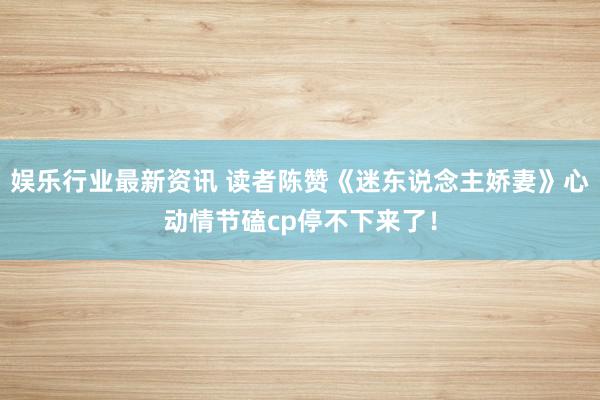 娱乐行业最新资讯 读者陈赞《迷东说念主娇妻》心动情节磕cp停不下来了！